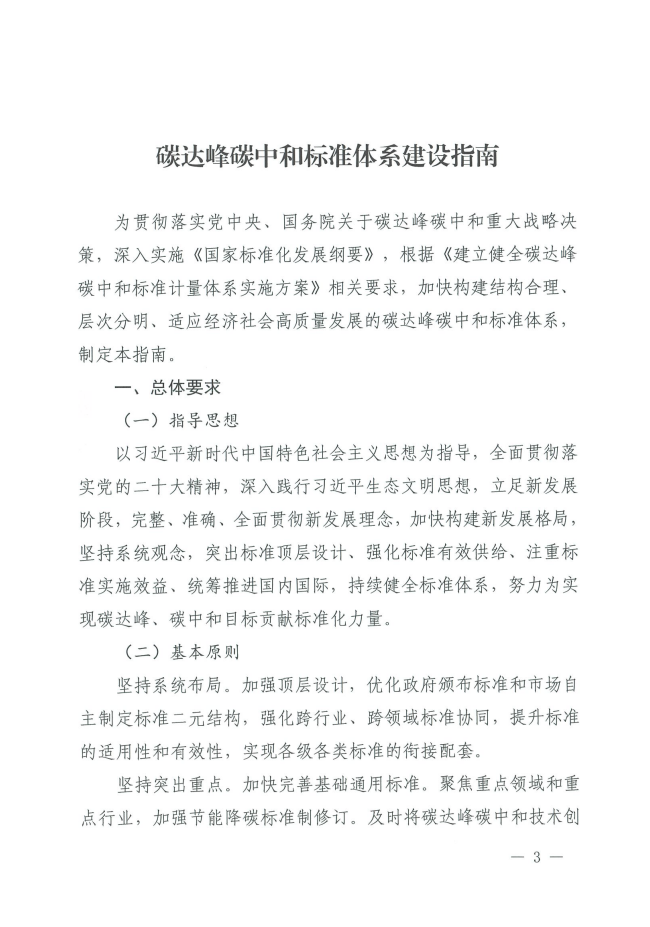 碳达峰碳中和标准体系建设指南

为贯彻落实党中央、国务院关于碳达峰碳中和重大战略决策，深入实施《国家标准化发展纲要》，根据《建立健全碳达峰碳中和标准计量体系实施方案》相关要求，加快构建结构合理、层次分明、适应经济社会高质量发展的碳达峰碳中和标准体系，制定本指南。

一、总体要求

（一）指导思想

以习近平新时代中国特色社会主义思想为指导，全面贯彻落实党的二十大精神，深入践行习近平生态文明思想，立足新发展阶段，完整、准确、全面贯彻新发展理念，加快构建新发展格局，坚持系统观念，突出标准顶层设计、强化标准有效供给、注重标准实施效益、统筹推进国内国际，持续健全标准体系，努力为实现碳达峰、碳中和目标贡献标准化力量。

（二）基本原则

坚持系统布局。加强顶层设计，优化政府颁布标准和市场自主制定标准二元结构，强化跨行业、跨领域标准协同，提升标准的适用性和有效性，实现各级各类标准的衔接配套。

坚持突出重点。加快完善基础通用标准。聚焦重点领域和重点行业，加强节能降碳标准制修订。及时将碳达峰碳中和技术创

— 3 —